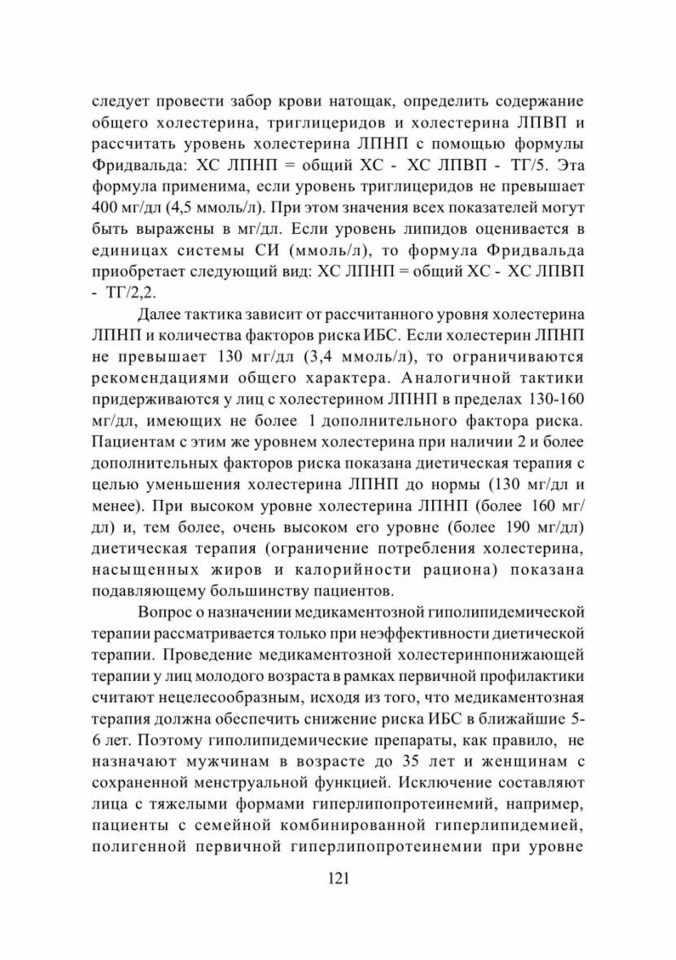 следует провести забор крови натощак, определить содержание общего холестерина, триглицеридов и холестерина ЛПВП и рассчитать уровень холестерина ЛПНП с помощью формулы Фридвальда: ХС ЛПНП = общий ХС - ХС ЛПВП - ТГ/5. Эта формула применима, если уровень триглицеридов не превышает 400 мг/дл (4,5 ммоль/л). При этом значения всех показателей могут быть выражены в мг/дл. Если уровень липидов оценивается в единицах системы СИ (ммоль/л), то формула Фридвальда приобретает следующий вид: ХС ЛПНП = общий ХС - ХС ЛПВП - ТГ/2,2.

Далее тактика зависит от рассчитанного уровня холестерина ЛПНП и количества факторов риска ИБС. Если холестерин ЛПНП не превышает 130 мг/дл (3,4 ммоль/л), то ограничиваются рекомендациями общего характера. Аналогичной тактики придерживаются у лиц с холестерином ЛПНП в пределах 130-160 мг/дл, имеющих не более 1 дополнительного фактора риска. Пациентам с этим же уровнем холестерина при наличии 2 и более дополнительных факторов риска показана диетическая терапия с целью уменьшения холестерина ЛПНП до нормы (130 мг/дл и менее). При высоком уровне холестерина ЛПНП (более 160 мг/дл) и, тем более, очень высоком его уровне (более 190 мг/дл) диетическая терапия (ограничение потребления холестерина, насыщенных жиров и калорийности рациона) показана подавляющему большинству пациентов.

Вопрос о назначении медикаментозной гиполипидемической терапии рассматривается только при неэффективности диетической терапии. Проведение медикаментозной холестеринпонижающей терапии у лиц молодого возраста в рамках первичной профилактики считают нецелесообразным, исходя из того, что медикаментозная терапия должна обеспечить снижение риска ИБС в ближайшие 5-6 лет. Поэтому гиполипидемические препараты, как правило, не назначают мужчинам в возрасте до 35 лет и женщинам с сохраненной менструальной функцией. Исключение составляют лица с тяжелыми формами гиперлипопротеинемий, например, пациенты с семейной комбинированной гиперлипидемией, полигенной первичной гиперлипопротеинемии при уровне

121